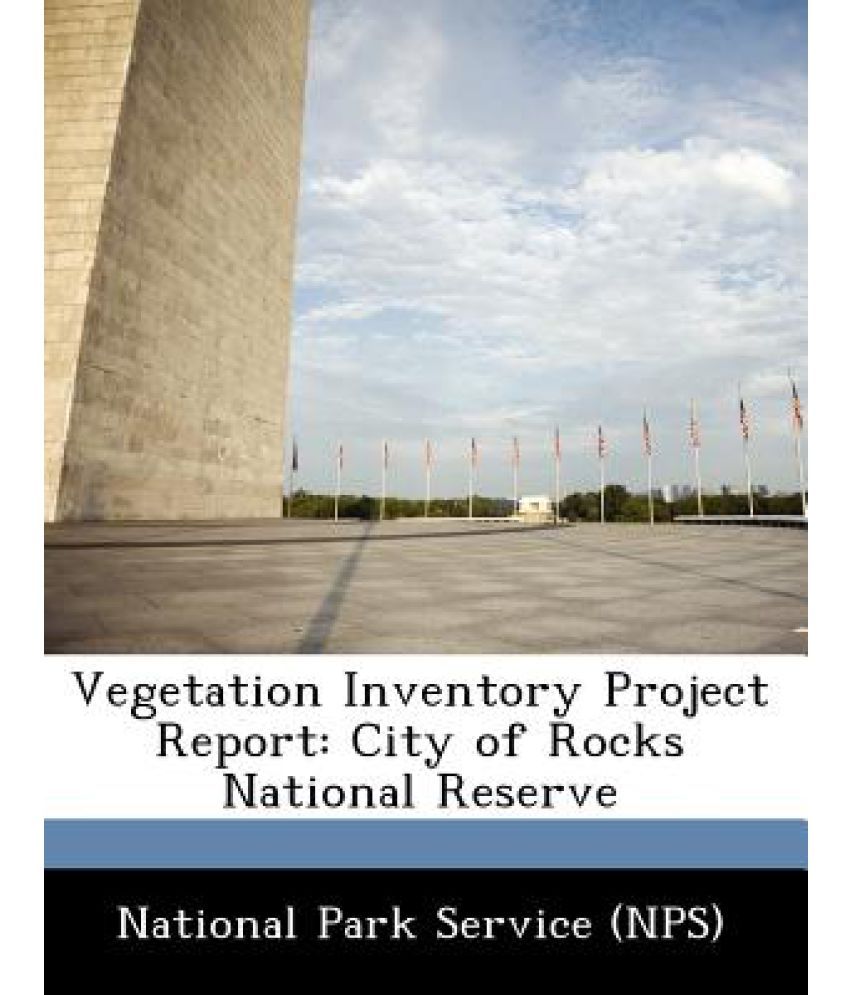 Vegetation Inventory Project Report: City of Rocks National Reserve

National Park Service (NPS)